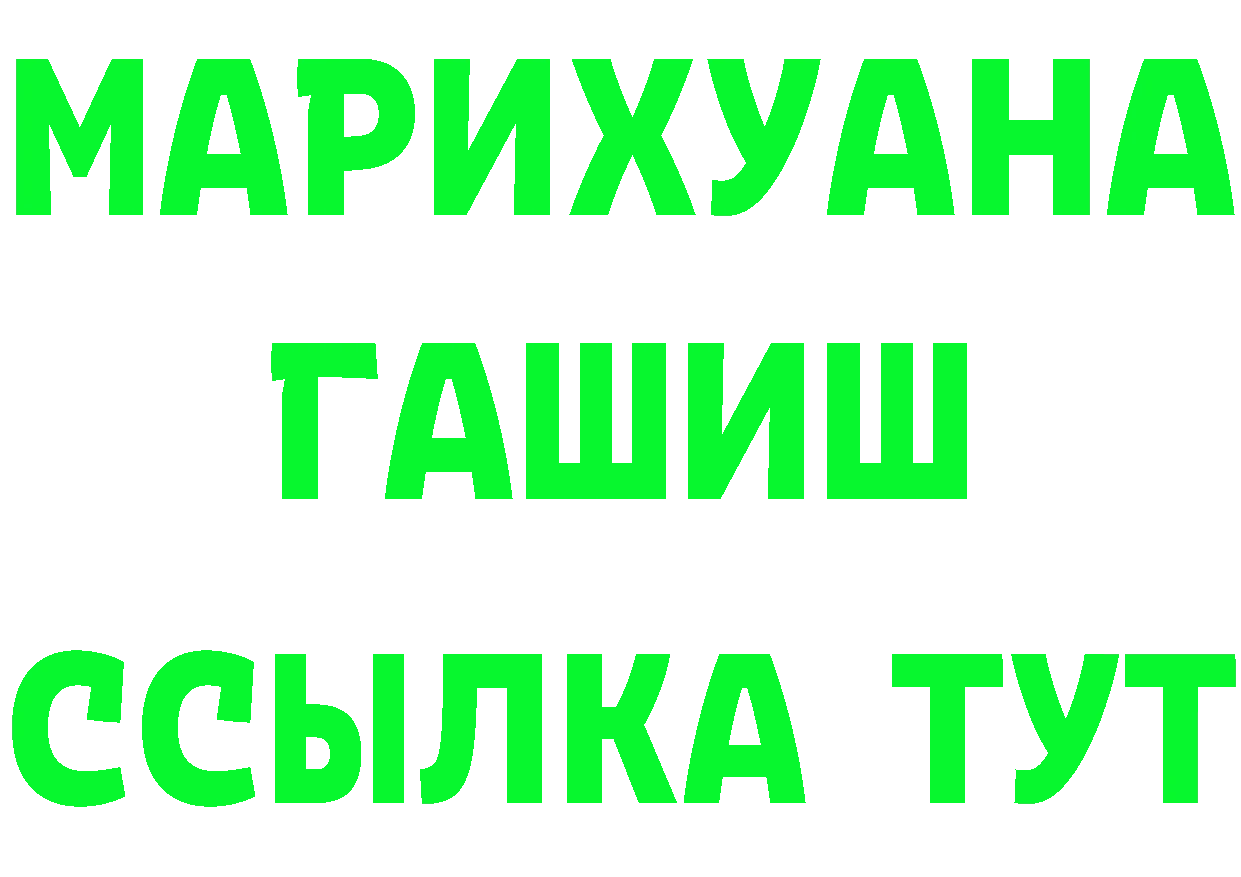 МАРИХУАНА
ГАШИШ
ССЫЛКА ТУТ